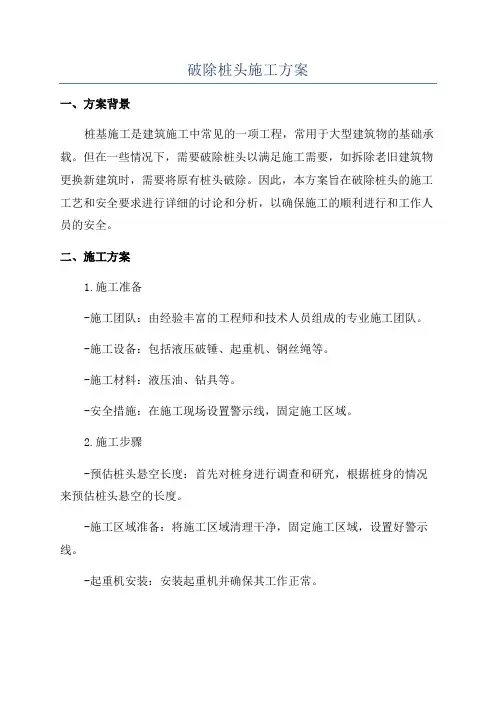 破除桩头施工方案

一、方案背景

桩基施工是建筑施工中常见的一项工程，常用于大型建筑物的基础承载。但在一些情况下，需要破除桩头以满足施工需要，如拆除老旧建筑物更换新建筑时，需要将原有桩头破除。因此，本方案旨在破除桩头的施工工艺和安全要求进行详细的讨论和分析，以确保施工的顺利进行和工作人员的安全。

二、施工方案

1.施工准备

-施工团队：由经验丰富的工程师和技术人员组成的专业施工团队。

-施工设备：包括液压破锤、起重机、钢丝绳等。

-施工材料：液压油、钻具等。

-安全措施：在施工现场设置警示线，固定施工区域。

2.施工步骤

-预估桩头悬空长度：首先对桩身进行调查和研究，根据桩身的情况来预估桩头悬空的长度。

-施工区域准备：将施工区域清理干净，固定施工区域，设置好警示线。

-起重机安装：安装起重机并确保其工作正常。